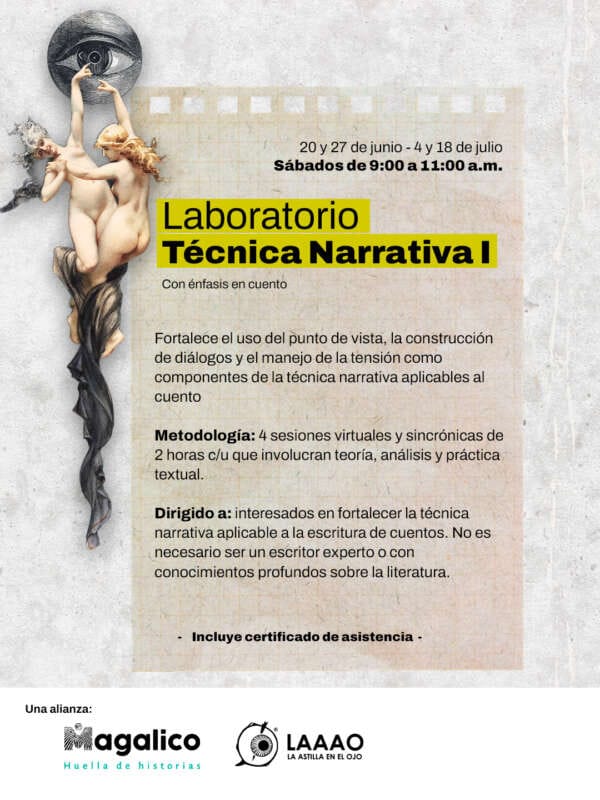 20 y 27 de junio - 4 y 18 de julio
Sábados de 9:00 a 11:00 a.m.

Laboratorio
Técnica Narrativa I

Con énfasis en cuento

Fortalece el uso del punto de vista, la construcción de diálogos y el manejo de la tensión como componentes de la técnica narrativa aplicables al cuento

Metodología: 4 sesiones virtuales y sincrónicas de 2 horas c/u que involucran teoría, análisis y práctica textual.

Dirigido a: interesados en fortalecer la técnica narrativa aplicable a la escritura de cuentos. No es necesario ser un escritor experto o con conocimientos profundos sobre la literatura.

- Incluye certificado de asistencia -

Una alianza:

Magalico
Huella de historias

LAAAO
LA ASTILLA EN EL OJO